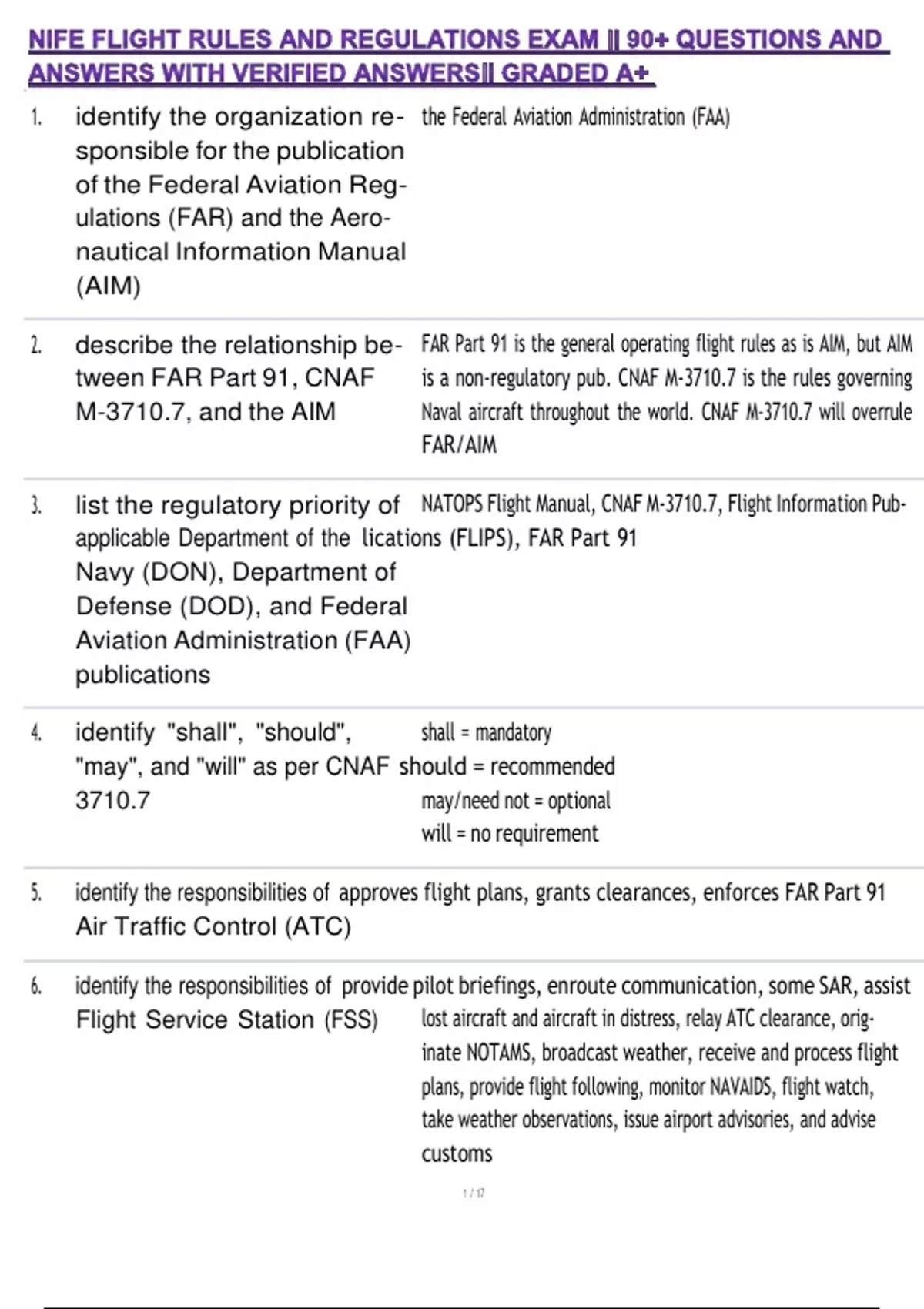 NIFE FLIGHT RULES AND REGULATIONS EXAM || 90+ QUESTIONS AND ANSWERS WITH VERIFIED ANSWERS|| GRADED A+

1. identify the organization responsible for the publication of the Federal Aviation Regulations (FAR) and the Aeronautical Information Manual (AIM)

the Federal Aviation Administration (FAA)

2. describe the relationship between FAR Part 91, CNAF M-3710.7, and the AIM

FAR Part 91 is the general operating flight rules as is AIM, but AIM is a non-regulatory pub. CNAF M-3710.7 is the rules governing Naval aircraft throughout the world. CNAF M-3710.7 will overrule FAR/AIM

3. list the regulatory priority of applicable Department of the Navy (DON), Department of Defense (DOD), and Federal Aviation Administration (FAA) publications

NATOPS Flight Manual, CNAF M-3710.7, Flight Information Publications (FLIPS), FAR Part 91

4. identify "shall", "should", "may", and "will" as per CNAF 3710.7

shall = mandatory
should = recommended
may/need not = optional
will = no requirement

5. identify the responsibilities of Air Traffic Control (ATC)

approves flight plans, grants clearances, enforces FAR Part 91

6. identify the responsibilities of Flight Service Station (FSS)

provide pilot briefings, enroute communication, some SAR, assist lost aircraft and aircraft in distress, relay ATC clearance, originate NOTAMS, broadcast weather, receive and process flight plans, provide flight following, monitor NAVAIDS, flight watch, take weather observations, issue airport advisories, and advise customs

1 / 17